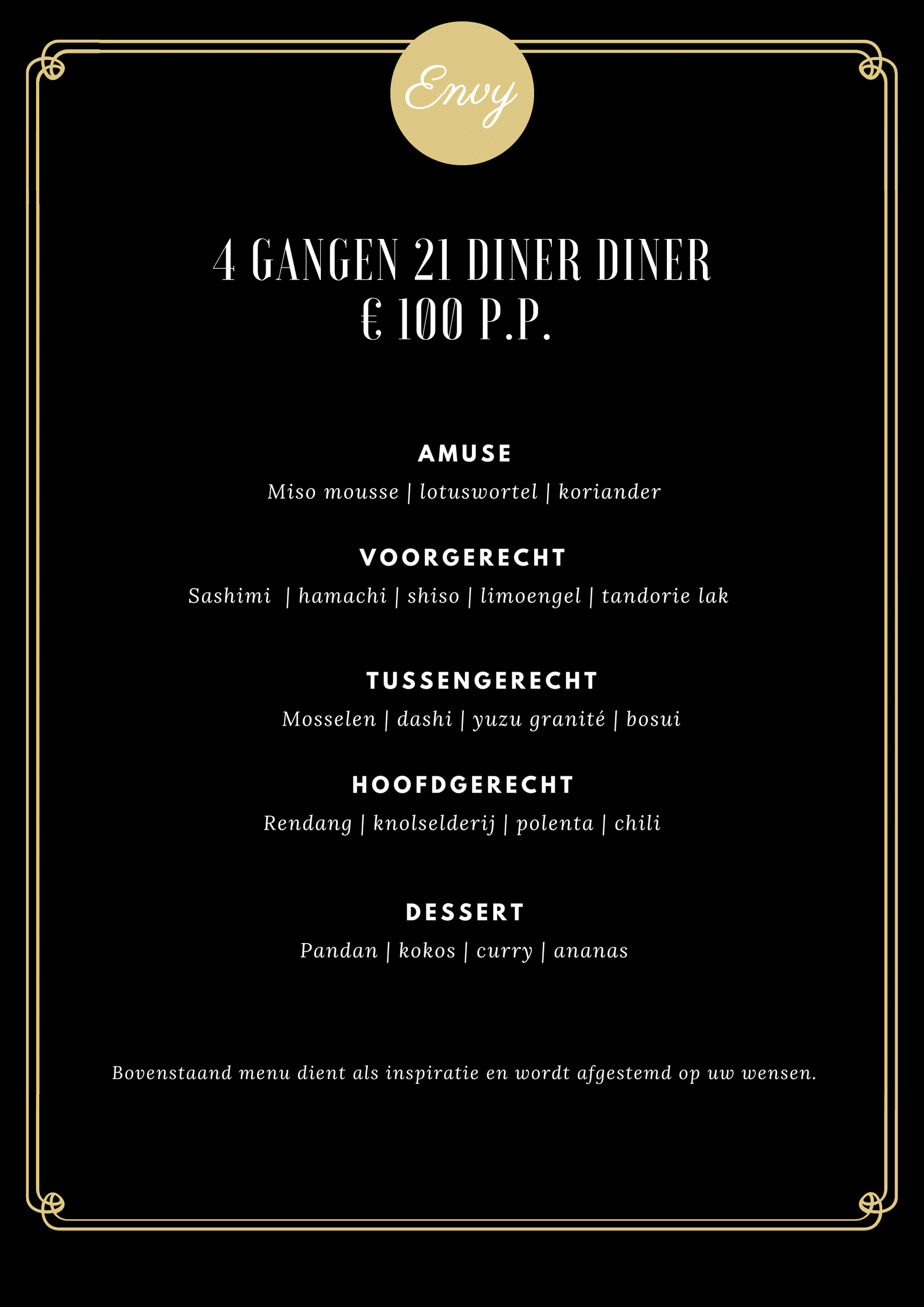 Envy

4 GANGEN 21 DINER DINER
€ 100 P.P.

AMUSE
Miso mousse | lotuswortel | koriander

VOORGERECHT
Sashimi | hamachi | shiso | limoengel | tandorie lak

TUSSENGERECHT
Mosselen | dashi | yuzu granité | bosui

HOOFDGERECHT
Rendang | knolselderij | polenta | chili

DESSERT
Pandan | kokos | curry | ananas

Bovenstaand menu dient als inspiratie en wordt afgestemd op uw wensen.